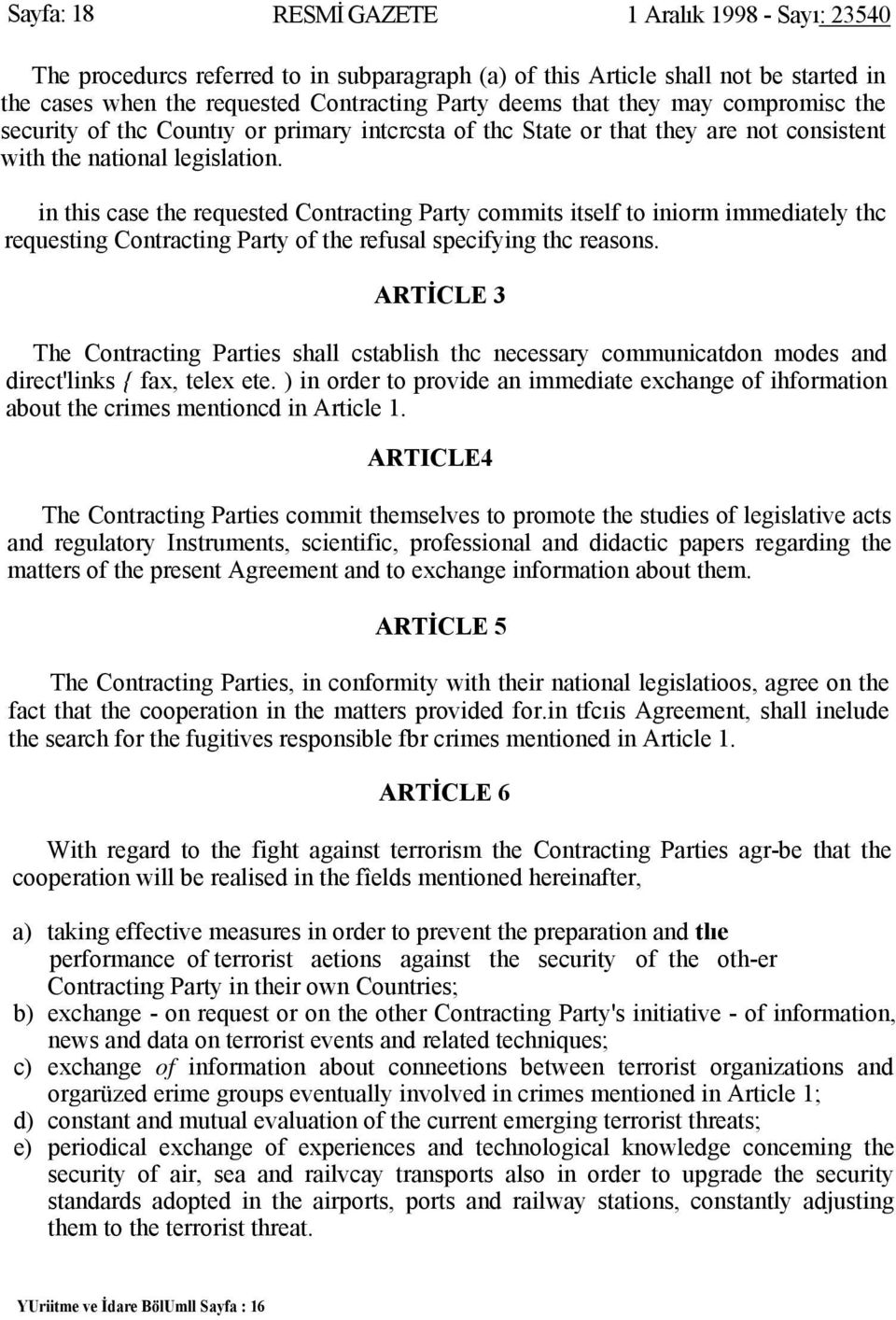 Sayfa: 18 RESMİ GAZETE 1 Aralık 1998 - Sayı: 23540

The procedurcs referred to in subparagraph (a) of this Article shall not be started in the cases when the requested Contracting Party deems that they may compromisc the security of thc Countıy or primary intcrcsta of thc State or that they are not consistent with the national legislation.

in this case the requested Contracting Party commits itself to iniorm immediately thc requesting Contracting Party of the refusal specifying thc reasons.

ARTİCLE 3

The Contracting Parties shall cstablish thc necessary communicatdon modes and direct'links { fax, telex ete. ) in order to provide an immediate exchange of ihformation about the crimes mentioncd in Article 1.

ARTICLE4

The Contracting Parties commit themselves to promote the studies of legislative acts and regulatory Instruments, scientific, professional and didactic papers regarding the matters of the present Agreement and to exchange information about them.

ARTİCLE 5

The Contracting Parties, in conformity with their national legislatioos, agree on the fact that the cooperation in the matters provided for.in tfcıis Agreement, shall inelude the search for the fugitives responsible fbr crimes mentioned in Article 1.

ARTİCLE 6

With regard to the fight against terrorism the Contracting Parties agr-be that the cooperation will be realised in the fîelds mentioned hereinafter,

a) taking effective measures in order to prevent the preparation and tlıe performance of terrorist aetions against the security of the oth-er Contracting Party in their own Countries;
b) exchange - on request or on the other Contracting Party's initiative - of information, news and data on terrorist events and related techniques;
c) exchange of information about conneetions between terrorist organizations and orgarüzed erime groups eventually involved in crimes mentioned in Article 1;
d) constant and mutual evaluation of the current emerging terrorist threats;
e) periodical exchange of experiences and technological knowledge conceming the security of air, sea and railvcay transports also in order to upgrade the security standards adopted in the airports, ports and railway stations, constantly adjusting them to the terrorist threat.

YUriitme ve İdare BölUmll Sayfa : 16